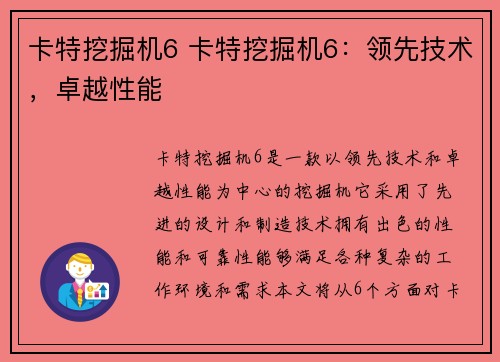 卡特挖掘机6 卡特挖掘机6：领先技术，卓越性能

卡特挖掘机6是一款以领先技术和卓越性能为中心的挖掘机它采用了先进的设计和制造技术拥有出色的性能和可靠性能够满足各种复杂的工作环境和需求本文将从6个方面对卡